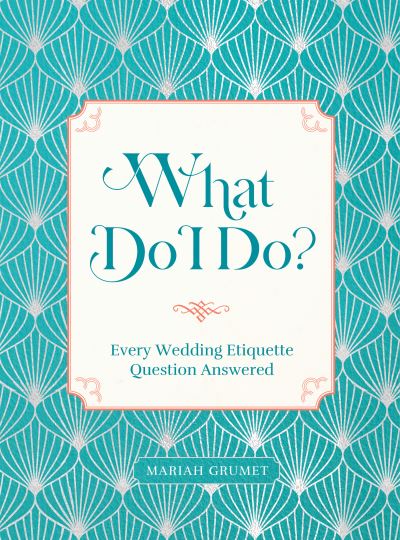 What Do I Do?

Every Wedding Etiquette Question Answered

MARIAH GRUMET